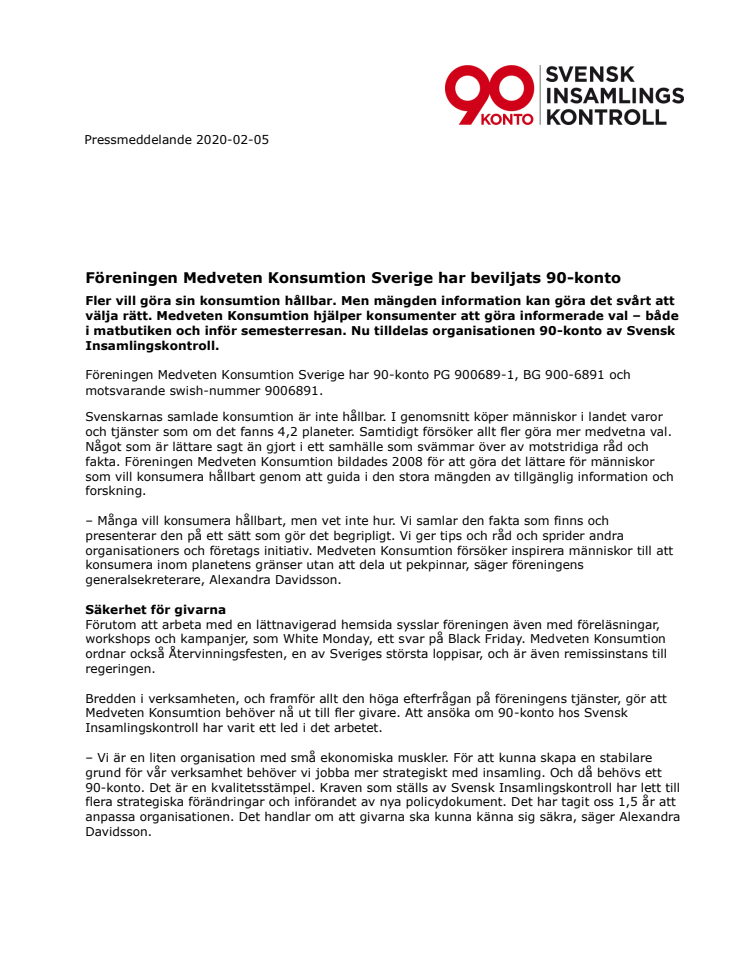 90 KONTO SVENSK INSAMLINGS KONTROLL

Pressmeddelande 2020-02-05

Föreningen Medveten Konsumtion Sverige har beviljats 90-konto

Fler vill göra sin konsumtion hållbar. Men mängden information kan göra det svårt att välja rätt. Medveten Konsumtion hjälper konsumenter att göra informerade val – både i matbutiken och inför semesterresan. Nu tilldelas organisationen 90-konto av Svensk Insamlingskontroll.

Föreningen Medveten Konsumtion Sverige har 90-konto PG 900689-1, BG 900-6891 och motsvarande swish-nummer 9006891.

Svenskarnas samlade konsumtion är inte hållbar. I genomsnitt köper människor i landet varor och tjänster som om det fanns 4,2 planeter. Samtidigt försöker allt fler göra mer medvetna val. Något som är lättare sagt än gjort i ett samhälle som svämmar över av motstridiga råd och fakta. Föreningen Medveten Konsumtion bildades 2008 för att göra det lättare för människor som vill konsumera hållbart genom att guida i den stora mängden av tillgänglig information och forskning.

– Många vill konsumera hållbart, men vet inte hur. Vi samlar den fakta som finns och presenterar den på ett sätt som gör det begripligt. Vi ger tips och råd och sprider andra organisationers och företags initiativ. Medveten Konsumtion försöker inspirera människor till att konsumera inom planetens gränser utan att dela ut pekpinnar, säger föreningens generalsekreterare, Alexandra Davidsson.

Säkerhet för givarna
Förutom att arbeta med en lättnavigerad hemsida sysslar föreningen även med föreläsningar, workshops och kampanjer, som White Monday, ett svar på Black Friday. Medveten Konsumtion ordnar också Återvinningsfesten, en av Sveriges största loppisar, och är även remissinstans till regeringen.

Bredden i verksamheten, och framför allt den höga efterfrågan på föreningens tjänster, gör att Medveten Konsumtion behöver nå ut till fler givare. Att ansöka om 90-konto hos Svensk Insamlingskontroll har varit ett led i det arbetet.

– Vi är en liten organisation med små ekonomiska muskler. För att kunna skapa en stabilare grund för vår verksamhet behöver vi jobba mer strategiskt med insamling. Och då behövs ett 90-konto. Det är en kvalitetsstämpel. Kraven som ställs av Svensk Insamlingskontroll har lett till flera strategiska förändringar och införandet av nya policydokument. Det har tagit oss 1,5 år att anpassa organisationen. Det handlar om att givarna ska kunna känna sig säkra, säger Alexandra Davidsson.